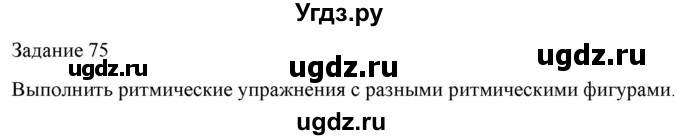 Угдз.ру

Задание 75

ugdz.ru ugdz.ru ugdz.ru

Выполнить ритмические упражнения с разными ритмическими фигурами.

ugdz.ru